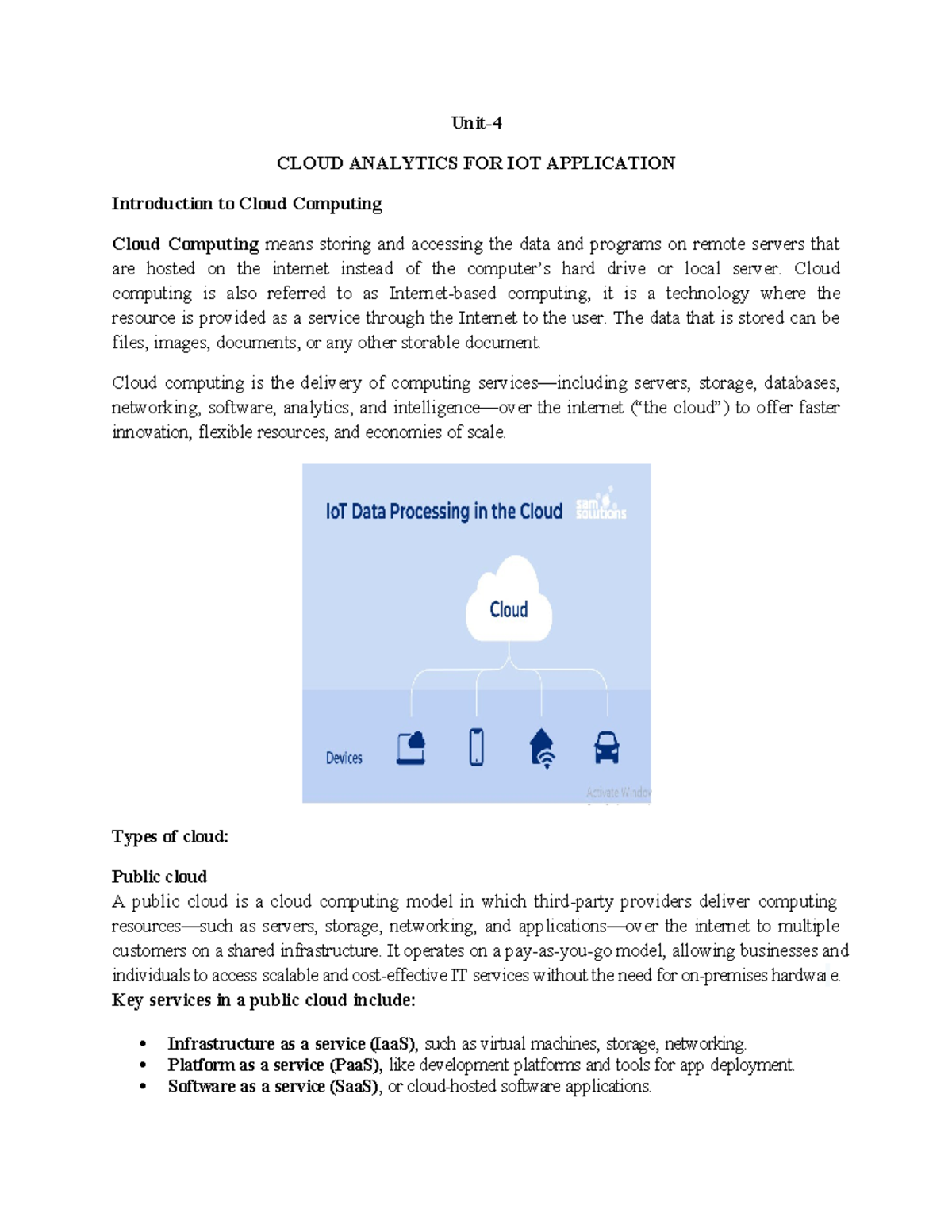 Unit-4

CLOUD ANALYTICS FOR IOT APPLICATION

Introduction to Cloud Computing

Cloud Computing means storing and accessing the data and programs on remote servers that are hosted on the internet instead of the computer's hard drive or local server. Cloud computing is also referred to as Internet-based computing, it is a technology where the resource is provided as a service through the Internet to the user. The data that is stored can be files, images, documents, or any other storable document.

Cloud computing is the delivery of computing services—including servers, storage, databases, networking, software, analytics, and intelligence—over the internet ("the cloud") to offer faster innovation, flexible resources, and economies of scale.

IoT Data Processing in the Cloud

sam solutions

Cloud

Devices

Activate Window

Types of cloud:

Public cloud
A public cloud is a cloud computing model in which third-party providers deliver computing resources—such as servers, storage, networking, and applications—over the internet to multiple customers on a shared infrastructure. It operates on a pay-as-you-go model, allowing businesses and individuals to access scalable and cost-effective IT services without the need for on-premises hardware.
Key services in a public cloud include:

• Infrastructure as a service (IaaS), such as virtual machines, storage, networking.
• Platform as a service (PaaS), like development platforms and tools for app deployment.
• Software as a service (SaaS), or cloud-hosted software applications.